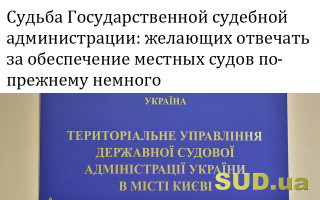 Судьба Государственной судебной администрации: желающих отвечать за обеспечение местных судов по-прежнему немного

УКРАЇНА

ТЕРИТОРІАЛЬНЕ УПРАВЛІННЯ ДЕРЖАВНОЇ СУДОВОЇ АДМІНІСТРАЦІЇ УКРАЇНИ В МІСТІ КИЄВІ

SUD.ua